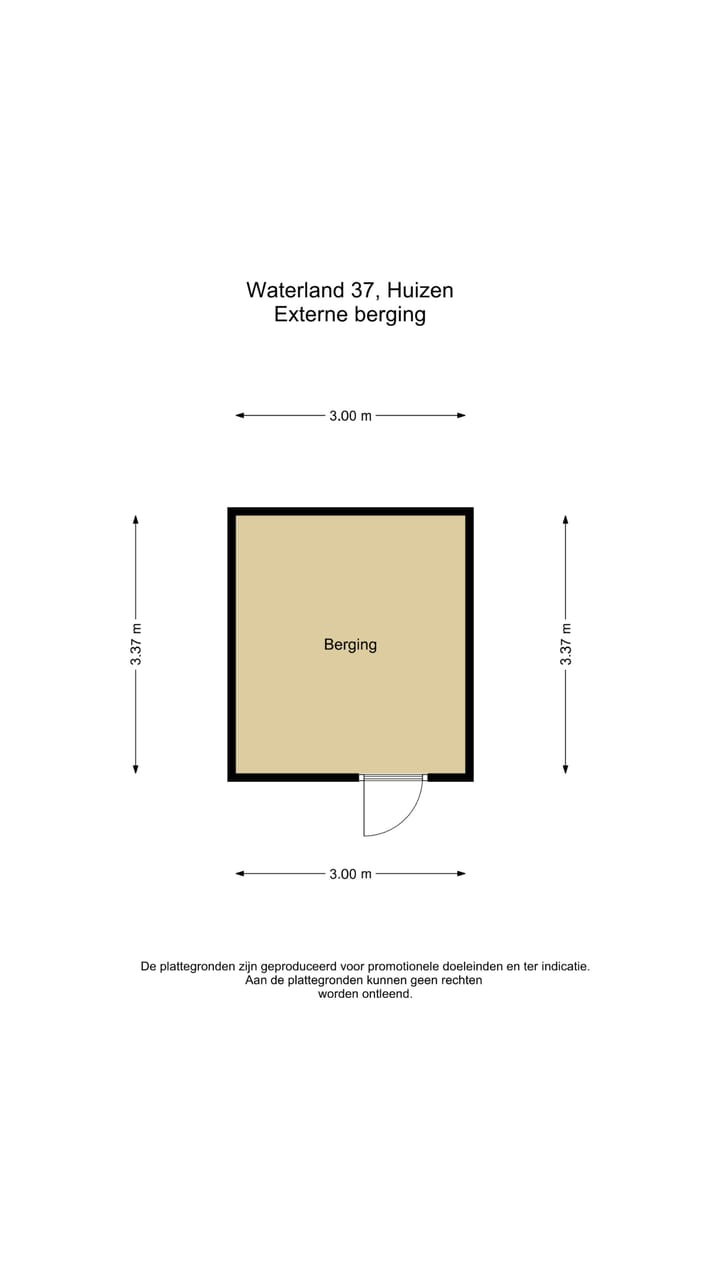 Waterland 37, Huizen
Externe berging

3.00 m

3.37 m

Berging

3.37 m

3.00 m

De plattegronden zijn geproduceerd voor promotionele doeleinden en ter indicatie. Aan de plattegronden kunnen geen rechten worden ontleend.